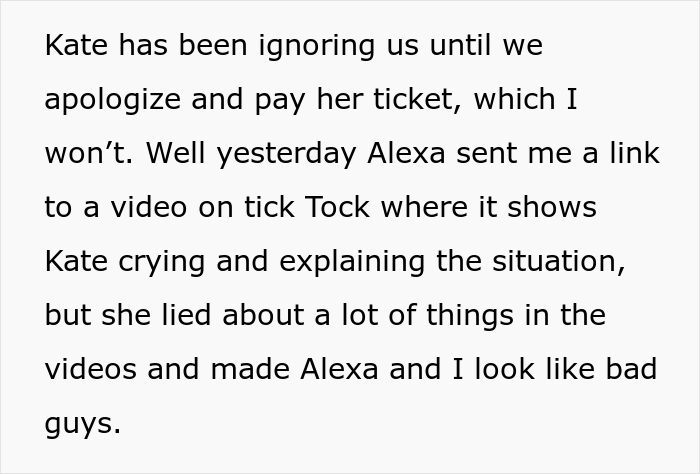 Kate has been ignoring us until we apologize and pay her ticket, which I won’t. Well yesterday Alexa sent me a link to a video on tick Tock where it shows Kate crying and explaining the situation, but she lied about a lot of things in the videos and made Alexa and I look like bad guys.